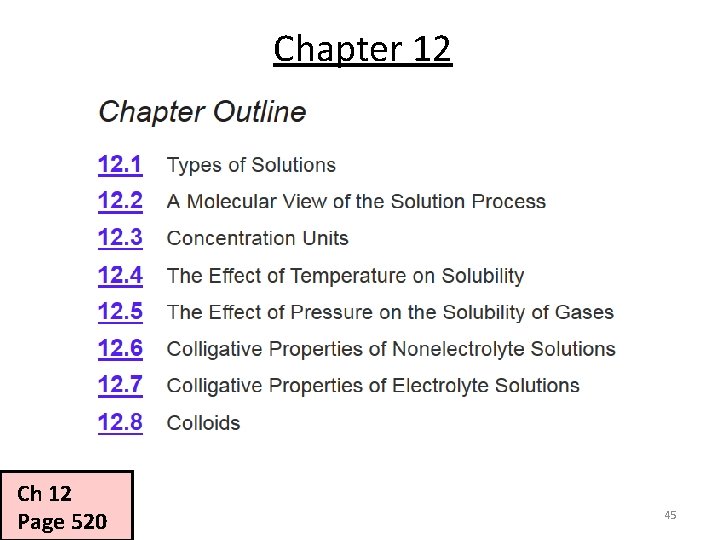 Chapter 12

Chapter Outline

12.1 Types of Solutions
12.2 A Molecular View of the Solution Process
12.3 Concentration Units
12.4 The Effect of Temperature on Solubility
12.5 The Effect of Pressure on the Solubility of Gases
12.6 Colligative Properties of Nonelectrolyte Solutions
12.7 Colligative Properties of Electrolyte Solutions
12.8 Colloids

Ch 12
Page 520

45